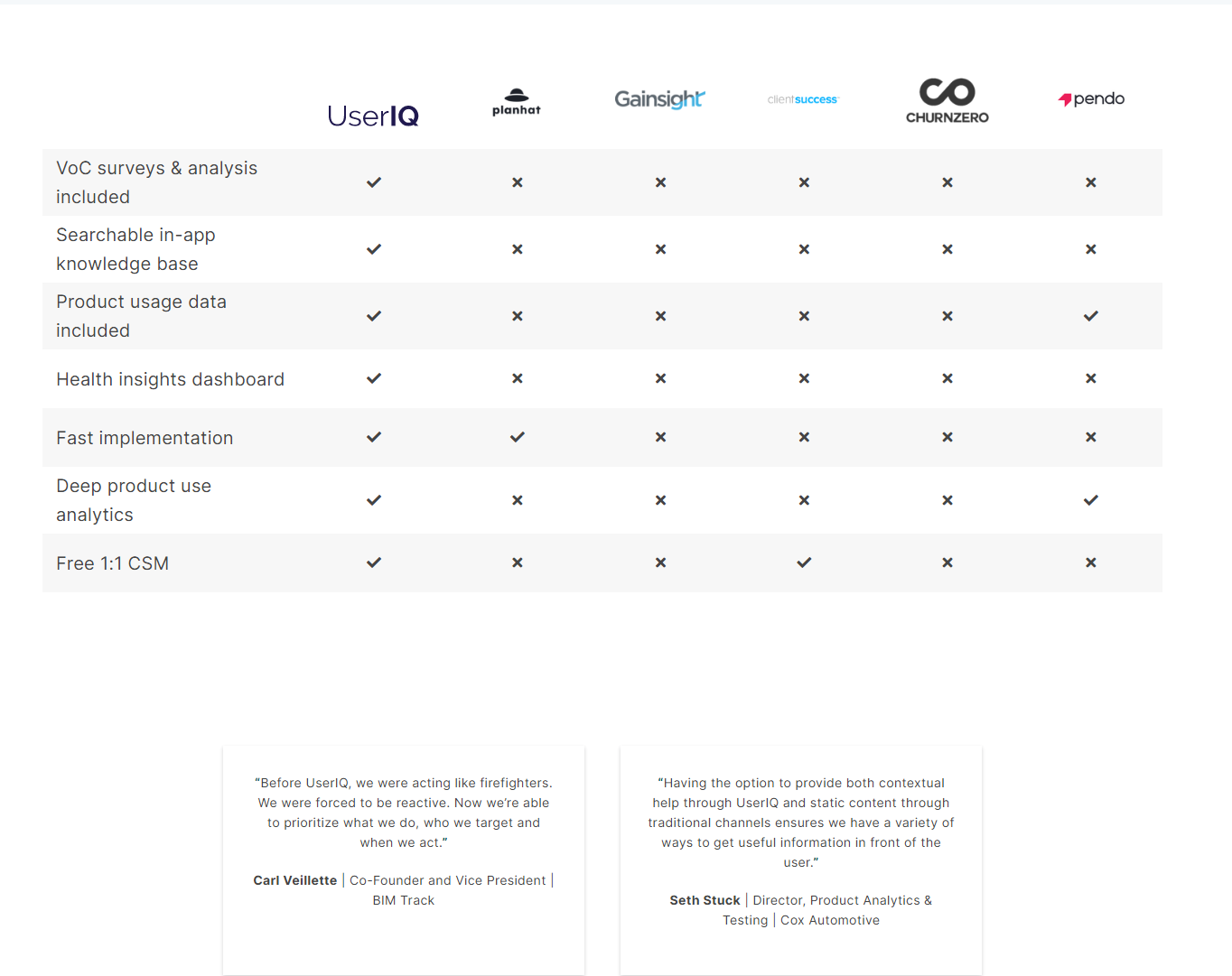 | | UserIQ | planhat | Gainsight | clientsuccess | CHURNZERO | pendo |
|---|---|---|---|---|---|---|
| VoC surveys & analysis included | ✓ | × | × | × | × | × |
| Searchable in-app knowledge base | ✓ | × | × | × | × | × |
| Product usage data included | ✓ | × | × | × | × | ✓ |
| Health insights dashboard | ✓ | × | × | × | × | × |
| Fast implementation | ✓ | ✓ | × | × | × | × |
| Deep product use analytics | ✓ | × | × | × | × | ✓ |
| Free 1:1 CSM | ✓ | × | × | ✓ | × | × |

“Before UserIQ, we were acting like firefighters. We were forced to be reactive. Now we’re able to prioritize what we do, who we target and when we act.”

Carl Veillette | Co-Founder and Vice President | BIM Track

“Having the option to provide both contextual help through UserIQ and static content through traditional channels ensures we have a variety of ways to get useful information in front of the user.”

Seth Stuck | Director, Product Analytics & Testing | Cox Automotive